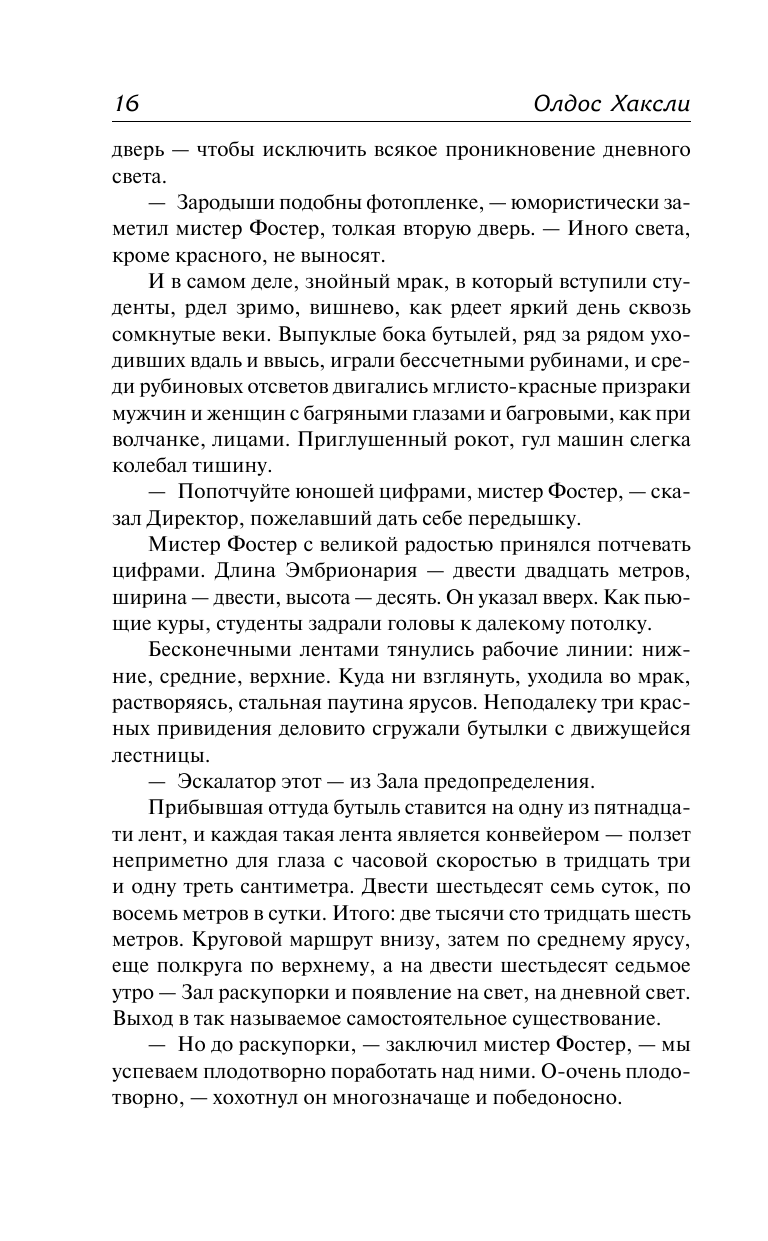 16 Олдос Хаксли

дверь — чтобы исключить всякое проникновение дневного света.

— Зародыши подобны фотопленке, — юмористически заметил мистер Фостер, толкая вторую дверь. — Иного света, кроме красного, не выносят.

И в самом деле, знойный мрак, в который вступили студенты, рдел зримо, вишнево, как рдеет яркий день сквозь сомкнутые веки. Выпуклые бока бутылей, ряд за рядом уходивших вдаль и ввысь, играли бессчетными рубинами, и среди рубиновых отсветов двигались мглисто-красные призраки мужчин и женщин с багряными глазами и багровыми, как при волчанке, лицами. Приглушенный рокот, гул машин слегка колебал тишину.

— Попотчуйте юношей цифрами, мистер Фостер, — сказал Директор, пожелавший дать себе передышку.

Мистер Фостер с великой радостью принялся потчевать цифрами. Длина Эмбрионария — двести двадцать метров, ширина — двести, высота — десять. Он указал вверх. Как пьющие куры, студенты задрали головы к далекому потолку.

Бесконечными лентами тянулись рабочие линии: нижние, средние, верхние. Куда ни взглянуть, уходила во мрак, растворяясь, стальная паутина ярусов. Неподалеку три красных привидения деловито сгружали бутылки с движущейся лестницы.

— Эскалатор этот — из Зала предопределения.

Прибывшая оттуда бутыль ставится на одну из пятнадцати лент, и каждая такая лента является конвейером — ползет неприметно для глаза с часовой скоростью в тридцать три и одну треть сантиметра. Двести шестьдесят семь суток, по восемь метров в сутки. Итого: две тысячи сто тридцать шесть метров. Круговой маршрут внизу, затем по среднему ярусу, еще полкруга по верхнему, а на двести шестьдесят седьмое утро — Зал раскупорки и появление на свет, на дневной свет. Выход в так называемое самостоятельное существование.

— Но до раскупорки, — заключил мистер Фостер, — мы успеваем плодотворно поработать над ними. О-очень плодотворно, — хохотнул он многозначаще и победоносно.